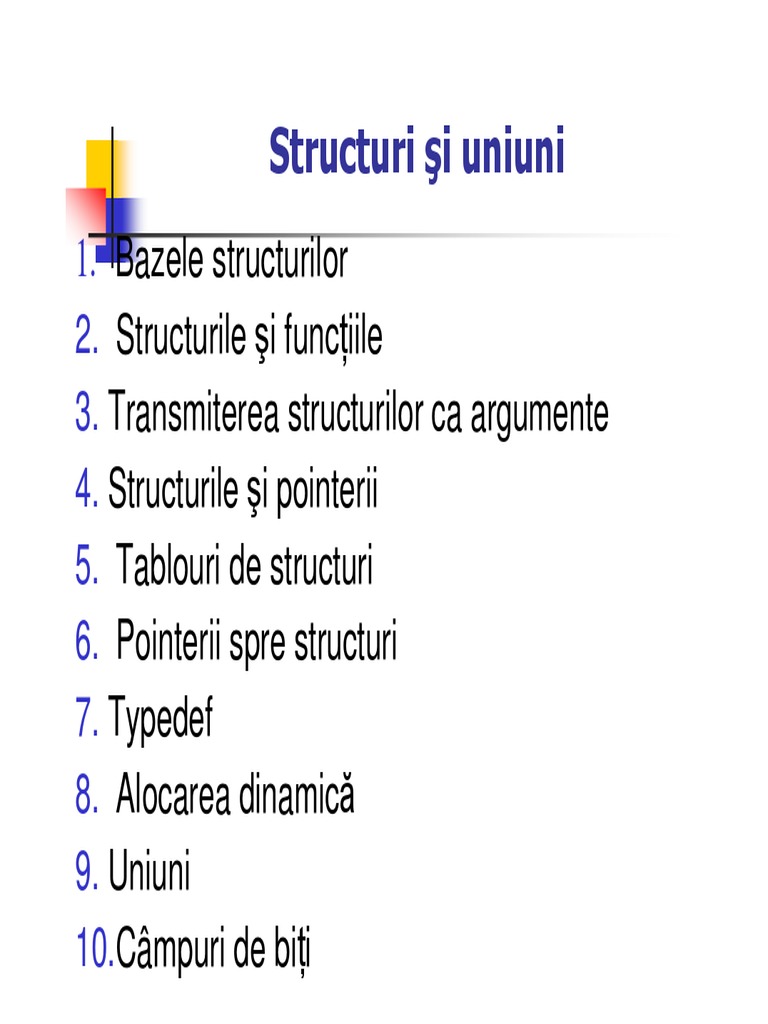 Structuri şi uniuni

1. Bazele structurilor
2. Structurile şi funcțiile
3. Transmiterea structurilor ca argumente
4. Structurile şi pointerii
5. Tablouri de structuri
6. Pointerii spre structuri
7. Typedef
8. Alocarea dinamică
9. Uniuni
10.Câmpuri de biți